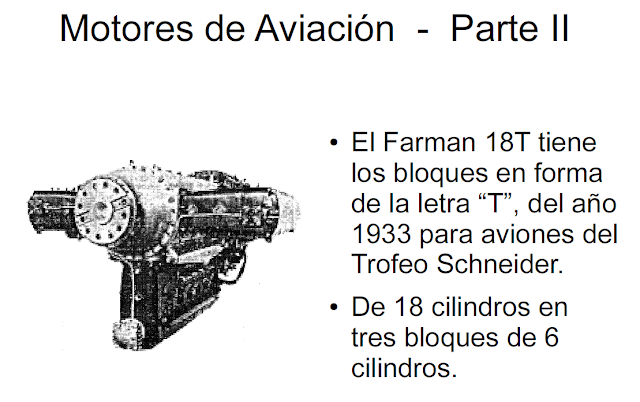 Motores de Aviación - Parte II

• El Farman 18T tiene los bloques en forma de la letra "T", del año 1933 para aviones del Trofeo Schneider.

• De 18 cilindros en tres bloques de 6 cilindros.